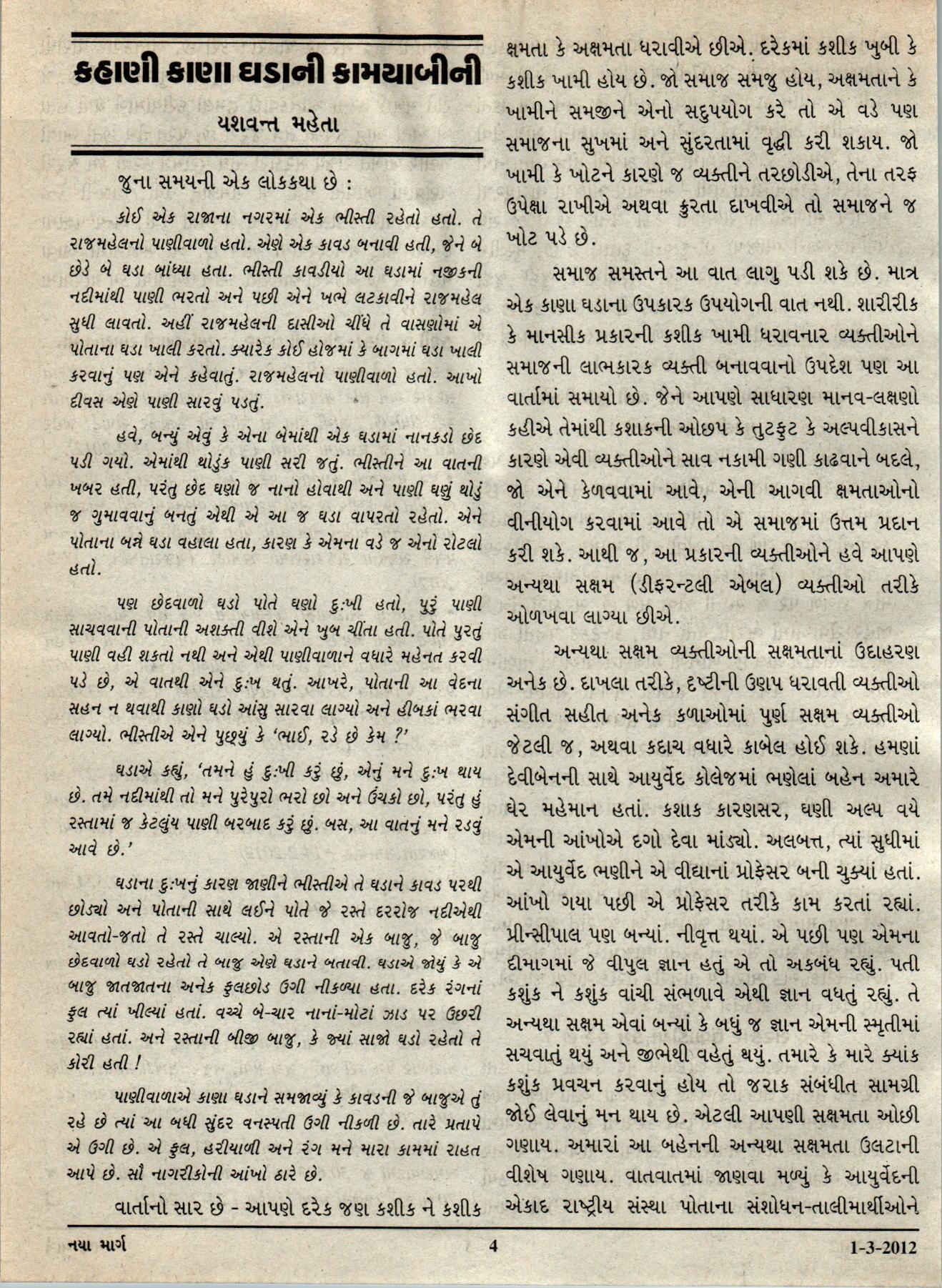 કહાણી કાણા ઘડાની કામયાબીની

યશવન્ત મહેતા

જુના સમયની એક લોકકથા છે :

કોઈ એક રાજાના નગરમાં એક ભીસ્તી રહેતો હતો. તે રાજમહેલનો પાણીવાળો હતો. એણે એક કાવડ બનાવી હતી, જેને બે છેડે બે ઘડા બાંધ્યા હતા. ભીસ્તી કાવડીયો આ ઘડામાં નજીકની નદીમાંથી પાણી ભરતો અને પછી એને ખભે લટકાવીને રાજમહેલ સુધી લાવતો. અહીં રાજમહેલની દાસીઓ ચીંધે તે વાસણોમાં એ પોતાના ઘડા ખાલી કરતો. ક્યારેક કોઈ હોજમાં કે બાગમાં ઘડા ખાલી કરવાનું પણ એને કહેવાતું. રાજમહેલનો પાણીવાળો હતો. આખો દીવસ એણે પાણી સારવું પડતું.

હવે, બન્યું એવું કે એના બેમાંથી એક ઘડામાં નાનકડો છેદ પડી ગયો. એમાંથી થોડુંક પાણી સરી જતું. ભીસ્તીને આ વાતની ખબર હતી, પરંતુ છેદ ઘણો જ નાનો હોવાથી અને પાણી ઘણું થોડું જ ગુમાવવાનું બનતું એથી એ આ જ ઘડા વાપરતો રહેતો. એને પોતાના બન્ને ઘડા વહાલા હતા, કારણ કે એમના વડે જ એનો રોટલો હતો.

પણ છેદવાળો ઘડો પોતે ઘણો દુ:ખી હતો, પુરું પાણી સાચવવાની પોતાની અશક્તી વીશે એને ખુબ ચીંતા હતી. પોતે પુરતું પાણી વહી શકતો નથી અને એથી પાણીવાળાને વધારે મહેનત કરવી પડે છે, એ વાતથી એને દુ:ખ થતું. આખરે, પોતાની આ વેદના સહન ન થવાથી કાણો ઘડો આંસુ સારવા લાગ્યો અને હીબકાં ભરવા લાગ્યો. ભીસ્તીએ એને પુછ્યું કે 'ભાઈ, રડે છે કેમ ?'

ઘડાએ કહ્યું, 'તમને હું દુ:ખી કરું છું, એનું મને દુ:ખ થાય છે. તમે નદીમાંથી તો મને પુરેપુરો ભરો છો અને ઉંચકો છો, પરંતુ હું રસ્તામાં જ કેટલુંય પાણી બરબાદ કરું છું. બસ, આ વાતનું મને રડવું આવે છે.'

ઘડાના દુ:ખનું કારણ જાણીને ભીસ્તીએ તે ઘડાને કાવડ પરથી છોડ્યો અને પોતાની સાથે લઈને પોતે જે રસ્તે દરરોજ નદીએથી આવતો-જતો તે રસ્તે ચાલ્યો. એ રસ્તાની એક બાજુ, જે બાજુ છેદવાળો ઘડો રહેતો તે બાજુ એણે ઘડાને બતાવી. ઘડાએ જોયું કે એ બાજુ જાતજાતના અનેક ફુલછોડ ઉગી નીકળ્યા હતા. દરેક રંગનાં ફુલ ત્યાં ખીલ્યાં હતાં. વચ્ચે બે-ચાર નાનાં-મોટાં ઝાડ પર ઉછરી રહ્યાં હતાં. અને રસ્તાની બીજી બાજુ, કે જ્યાં સાજો ઘડો રહેતો તે કોરી હતી !

પાણીવાળાએ કાણા ઘડાને સમજાવ્યું કે કાવડની જે બાજુએ તું રહે છે ત્યાં આ બધી સુંદર વનસ્પતી ઉગી નીકળી છે. તારે પ્રતાપે એ ઉગી છે. એ ફુલ, હરીયાળી અને રંગ મને મારા કામમાં રાહત આપે છે. સૌ નાગરીકોની આંખો ઠારે છે.

વાર્તાનો સાર છે - આપણે દરેક જણ કશીક ને કશીક ક્ષમતા કે અક્ષમતા ધરાવીએ છીએ. દરેકમાં કશીક ખુબી કે કશીક ખામી હોય છે. જો સમાજ સમજુ હોય, અક્ષમતાને કે ખામીને સમજીને એનો સદુપયોગ કરે તો એ વડે પણ સમાજના સુખમાં અને સુંદરતામાં વૃદ્ધી કરી શકાય. જો ખામી કે ખોટને કારણે જ વ્યક્તીને તરછોડીએ, તેના તરફ ઉપેક્ષા રાખીએ અથવા ક્રુરતા દાખવીએ તો સમાજને જ ખોટ પડે છે.

સમાજ સમસ્તને આ વાત લાગુ પડી શકે છે. માત્ર એક કાણા ઘડાના ઉપકારક ઉપયોગની વાત નથી. શારીરીક કે માનસીક પ્રકારની કશીક ખામી ધરાવનાર વ્યક્તીઓને સમાજની લાભકારક વ્યક્તી બનાવવાનો ઉપદેશ પણ આ વાર્તામાં સમાયો છે. જેને આપણે સાધારણ માનવ-લક્ષણો કહીએ તેમાંથી કશાકની ઓછપ કે તુટફુટ કે અલ્પવીકાસને કારણે એવી વ્યક્તીઓને સાવ નકામી ગણી કાઢવાને બદલે, જો એને કેળવવામાં આવે, એની આગવી ક્ષમતાઓનો વીનીયોગ કરવામાં આવે તો એ સમાજમાં ઉત્તમ પ્રદાન કરી શકે. આથી જ, આ પ્રકારની વ્યક્તીઓને હવે આપણે અન્યથા સક્ષમ (ડીફરન્ટલી એબલ) વ્યક્તીઓ તરીકે ઓળખવા લાગ્યા છીએ.

અન્યથા સક્ષમ વ્યક્તીઓની સક્ષમતાનાં ઉદાહરણ અનેક છે. દાખલા તરીકે, દૃષ્ટીની ઉણપ ધરાવતી વ્યક્તીઓ સંગીત સહીત અનેક કળાઓમાં પુર્ણ સક્ષમ વ્યક્તીઓ જેટલી જ, અથવા કદાચ વધારે કાબેલ હોઈ શકે. હમણાં દેવીબેનની સાથે આયુર્વેદ કોલેજમાં ભણેલાં બહેન અમારે ઘેર મહેમાન હતાં. કશાક કારણસર, ઘણી અલ્પ વયે એમની આંખોએ દગો દેવા માંડ્યો. અલબત્ત, ત્યાં સુધીમાં એ આયુર્વેદ ભણીને એ વીદ્યાનાં પ્રોફેસર બની ચુક્યાં હતાં. આંખો ગયા પછી એ પ્રોફેસર તરીકે કામ કરતાં રહ્યાં. પ્રીન્સીપાલ પણ બન્યાં. નીવૃત્ત થયાં. એ પછી પણ એમના દીમાગમાં જે વીપુલ જ્ઞાન હતું એ તો અકબંધ રહ્યું. પતી કશુંક ને કશુંક વાંચી સંભળાવે એથી જ્ઞાન વધતું રહ્યું. તે અન્યથા સક્ષમ એવાં બન્યાં કે બધું જ જ્ઞાન એમની સ્મૃતીમાં સચવાતું થયું અને જીભેથી વહેતું થયું. તમારે કે મારે ક્યાંક કશુંક પ્રવચન કરવાનું હોય તો જરાક સંબંધીત સામગ્રી જોઈ લેવાનું મન થાય છે. એટલી આપણી સક્ષમતા ઓછી ગણાય. અમારાં આ બહેનની અન્યથા સક્ષમતા ઉલટાની વીશેષ ગણાય. વાતવાતમાં જાણવા મળ્યું કે આયુર્વેદની એકાદ રાષ્ટ્રીય સંસ્થા પોતાના સંશોધન-તાલીમાર્થીઓને

નયા માર્ગ 4 1-3-2012